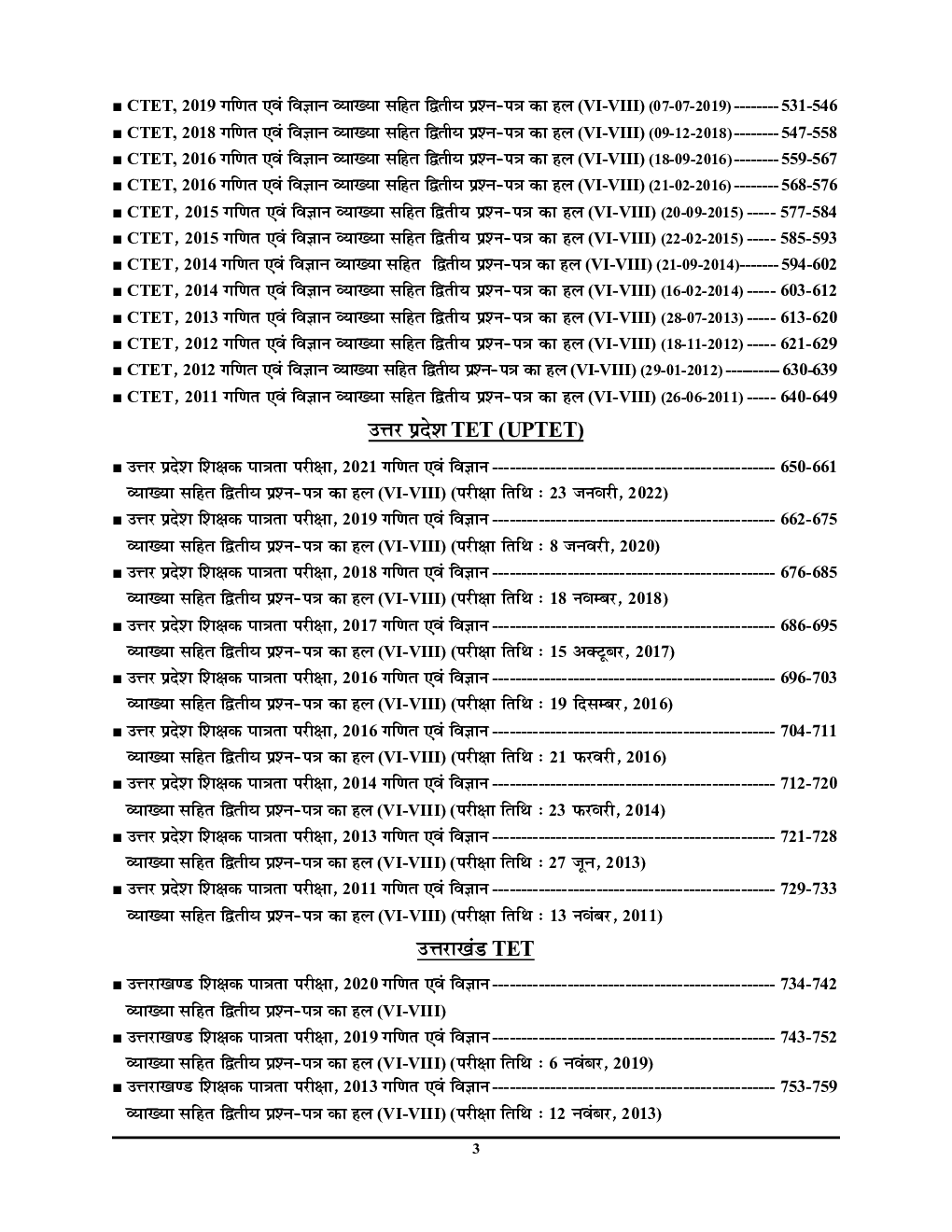 ■ CTET, 2019 गणित एवं विज्ञान व्याख्या सहित द्वितीय प्रश्न-पत्र का हल (VI-VIII) (07-07-2019) -------- 531-546
■ CTET, 2018 गणित एवं विज्ञान व्याख्या सहित द्वितीय प्रश्न-पत्र का हल (VI-VIII) (09-12-2018) -------- 547-558
■ CTET, 2016 गणित एवं विज्ञान व्याख्या सहित द्वितीय प्रश्न-पत्र का हल (VI-VIII) (18-09-2016) -------- 559-567
■ CTET, 2016 गणित एवं विज्ञान व्याख्या सहित द्वितीय प्रश्न-पत्र का हल (VI-VIII) (21-02-2016) -------- 568-576
■ CTET, 2015 गणित एवं विज्ञान व्याख्या सहित द्वितीय प्रश्न-पत्र का हल (VI-VIII) (20-09-2015) ----- 577-584
■ CTET, 2015 गणित एवं विज्ञान व्याख्या सहित द्वितीय प्रश्न-पत्र का हल (VI-VIII) (22-02-2015) ----- 585-593
■ CTET, 2014 गणित एवं विज्ञान व्याख्या सहित द्वितीय प्रश्न-पत्र का हल (VI-VIII) (21-09-2014)------- 594-602
■ CTET, 2014 गणित एवं विज्ञान व्याख्या सहित द्वितीय प्रश्न-पत्र का हल (VI-VIII) (16-02-2014) ----- 603-612
■ CTET, 2013 गणित एवं विज्ञान व्याख्या सहित द्वितीय प्रश्न-पत्र का हल (VI-VIII) (28-07-2013) ----- 613-620
■ CTET, 2012 गणित एवं विज्ञान व्याख्या सहित द्वितीय प्रश्न-पत्र का हल (VI-VIII) (18-11-2012) ----- 621-629
■ CTET, 2012 गणित एवं विज्ञान व्याख्या सहित द्वितीय प्रश्न-पत्र का हल (VI-VIII) (29-01-2012) ---------- 630-639
■ CTET, 2011 गणित एवं विज्ञान व्याख्या सहित द्वितीय प्रश्न-पत्र का हल (VI-VIII) (26-06-2011) ----- 640-649

उत्तर प्रदेश TET (UPTET)

■ उत्तर प्रदेश शिक्षक पात्रता परीक्षा, 2021 गणित एवं विज्ञान -------------------------------------------------- 650-661
व्याख्या सहित द्वितीय प्रश्न-पत्र का हल (VI-VIII) (परीक्षा तिथि : 23 जनवरी, 2022)
■ उत्तर प्रदेश शिक्षक पात्रता परीक्षा, 2019 गणित एवं विज्ञान -------------------------------------------------- 662-675
व्याख्या सहित द्वितीय प्रश्न-पत्र का हल (VI-VIII) (परीक्षा तिथि : 8 जनवरी, 2020)
■ उत्तर प्रदेश शिक्षक पात्रता परीक्षा, 2018 गणित एवं विज्ञान -------------------------------------------------- 676-685
व्याख्या सहित द्वितीय प्रश्न-पत्र का हल (VI-VIII) (परीक्षा तिथि : 18 नवम्बर, 2018)
■ उत्तर प्रदेश शिक्षक पात्रता परीक्षा, 2017 गणित एवं विज्ञान -------------------------------------------------- 686-695
व्याख्या सहित द्वितीय प्रश्न-पत्र का हल (VI-VIII) (परीक्षा तिथि : 15 अक्टूबर, 2017)
■ उत्तर प्रदेश शिक्षक पात्रता परीक्षा, 2016 गणित एवं विज्ञान -------------------------------------------------- 696-703
व्याख्या सहित द्वितीय प्रश्न-पत्र का हल (VI-VIII) (परीक्षा तिथि : 19 दिसम्बर, 2016)
■ उत्तर प्रदेश शिक्षक पात्रता परीक्षा, 2016 गणित एवं विज्ञान -------------------------------------------------- 704-711
व्याख्या सहित द्वितीय प्रश्न-पत्र का हल (VI-VIII) (परीक्षा तिथि : 21 फरवरी, 2016)
■ उत्तर प्रदेश शिक्षक पात्रता परीक्षा, 2014 गणित एवं विज्ञान -------------------------------------------------- 712-720
व्याख्या सहित द्वितीय प्रश्न-पत्र का हल (VI-VIII) (परीक्षा तिथि : 23 फरवरी, 2014)
■ उत्तर प्रदेश शिक्षक पात्रता परीक्षा, 2013 गणित एवं विज्ञान -------------------------------------------------- 721-728
व्याख्या सहित द्वितीय प्रश्न-पत्र का हल (VI-VIII) (परीक्षा तिथि : 27 जून, 2013)
■ उत्तर प्रदेश शिक्षक पात्रता परीक्षा, 2011 गणित एवं विज्ञान -------------------------------------------------- 729-733
व्याख्या सहित द्वितीय प्रश्न-पत्र का हल (VI-VIII) (परीक्षा तिथि : 13 नवंबर, 2011)

उत्तराखंड TET

■ उत्तराखण्ड शिक्षक पात्रता परीक्षा, 2020 गणित एवं विज्ञान -------------------------------------------------- 734-742
व्याख्या सहित द्वितीय प्रश्न-पत्र का हल (VI-VIII)
■ उत्तराखण्ड शिक्षक पात्रता परीक्षा, 2019 गणित एवं विज्ञान -------------------------------------------------- 743-752
व्याख्या सहित द्वितीय प्रश्न-पत्र का हल (VI-VIII) (परीक्षा तिथि : 6 नवंबर, 2019)
■ उत्तराखण्ड शिक्षक पात्रता परीक्षा, 2013 गणित एवं विज्ञान -------------------------------------------------- 753-759
व्याख्या सहित द्वितीय प्रश्न-पत्र का हल (VI-VIII) (परीक्षा तिथि : 12 नवंबर, 2013)

3